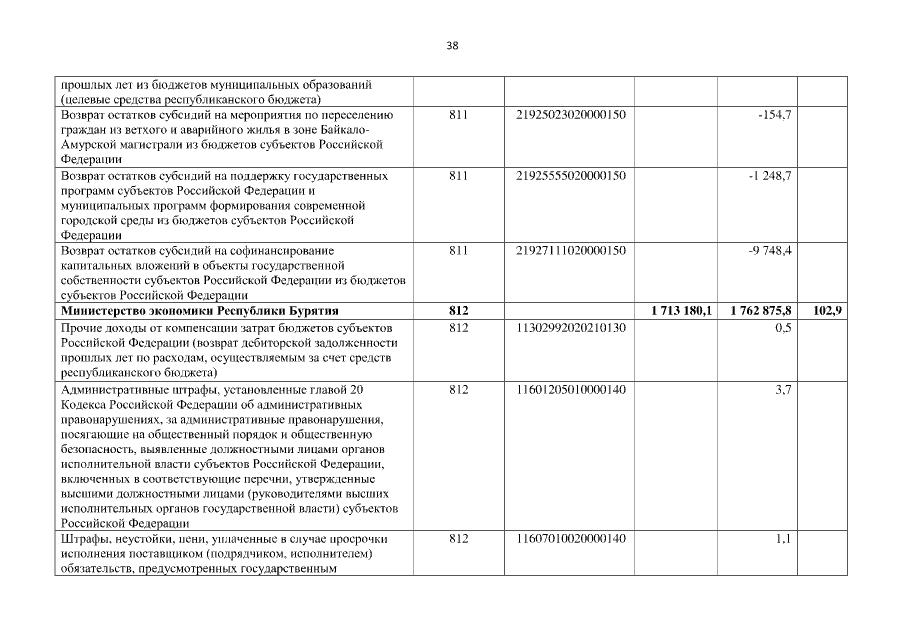 38

| | | | | | |
|---|---|---|---|---|---|
| прошлых лет из бюджетов муниципальных образований (целевые средства республиканского бюджета) | | | | | |
| Возврат остатков субсидий на мероприятия по переселению граждан из ветхого и аварийного жилья в зоне Байкало-Амурской магистрали из бюджетов субъектов Российской Федерации | 811 | 21925023020000150 | | -154,7 | |
| Возврат остатков субсидий на поддержку государственных программ субъектов Российской Федерации и муниципальных программ формирования современной городской среды из бюджетов субъектов Российской Федерации | 811 | 21925555020000150 | | -1 248,7 | |
| Возврат остатков субсидий на софинансирование капитальных вложений в объекты государственной собственности субъектов Российской Федерации из бюджетов субъектов Российской Федерации | 811 | 21927111020000150 | | -9 748,4 | |
| **Министерство экономики Республики Бурятия** | **812** | | **1 713 180,1** | **1 762 875,8** | **102,9** |
| Прочие доходы от компенсации затрат бюджетов субъектов Российской Федерации (возврат дебиторской задолженности прошлых лет по расходам, осуществляемым за счет средств республиканского бюджета) | 812 | 11302992020210130 | | 0,5 | |
| Административные штрафы, установленные главой 20 Кодекса Российской Федерации об административных правонарушениях, за административные правонарушения, посягающие на общественный порядок и общественную безопасность, выявленные должностными лицами органов исполнительной власти субъектов Российской Федерации, включенных в соответствующие перечни, утвержденные высшими должностными лицами (руководителями высших исполнительных органов государственной власти) субъектов Российской Федерации | 812 | 11601205010000140 | | 3,7 | |
| Штрафы, неустойки, пени, уплаченные в случае просрочки исполнения поставщиком (подрядчиком, исполнителем) обязательств, предусмотренных государственным | 812 | 11607010020000140 | | 1,1 | |